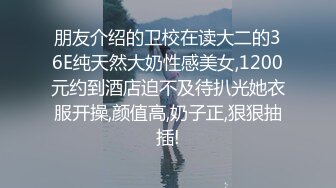 朋友介绍的卫校在读大二的36E纯天然大奶性感美女,1200元约到酒店迫不及待扒光她衣服开操,颜值高,奶子正,狠狠抽插!